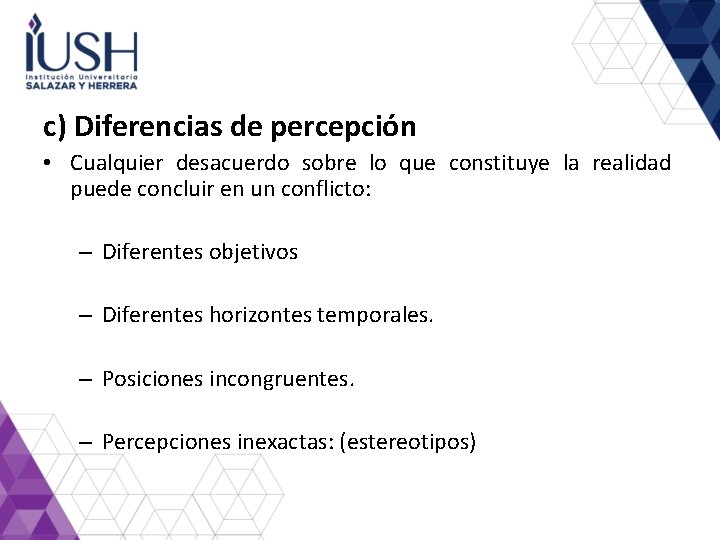 IUSH
Institución Universitaria
SALAZAR Y HERRERA

c) Diferencias de percepción

• Cualquier desacuerdo sobre lo que constituye la realidad puede concluir en un conflicto:

– Diferentes objetivos

– Diferentes horizontes temporales.

– Posiciones incongruentes.

– Percepciones inexactas: (estereotipos)